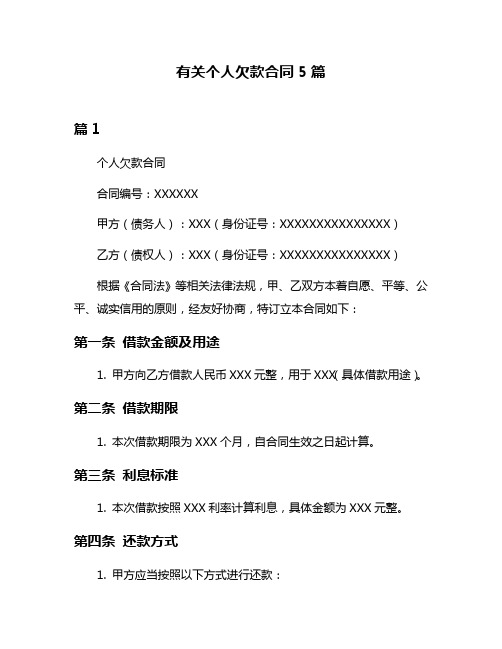 有关个人欠款合同 5 篇

篇 1

个人欠款合同

合同编号：XXXXXX

甲方（债务人）：XXX（身份证号：XXXXXXXXXXXXXXX）

乙方（债权人）：XXX（身份证号：XXXXXXXXXXXXXXX）

根据《合同法》等相关法律法规，甲、乙双方本着自愿、平等、公平、诚实信用的原则，经友好协商，特订立本合同如下：

第一条 借款金额及用途

1. 甲方向乙方借款人民币 XXX 元整，用于 XXX（具体借款用途）。

第二条 借款期限

1. 本次借款期限为 XXX 个月，自合同生效之日起计算。

第三条 利息标准

1. 本次借款按照 XXX 利率计算利息，具体金额为 XXX 元整。

第四条 还款方式

1. 甲方应当按照以下方式进行还款：